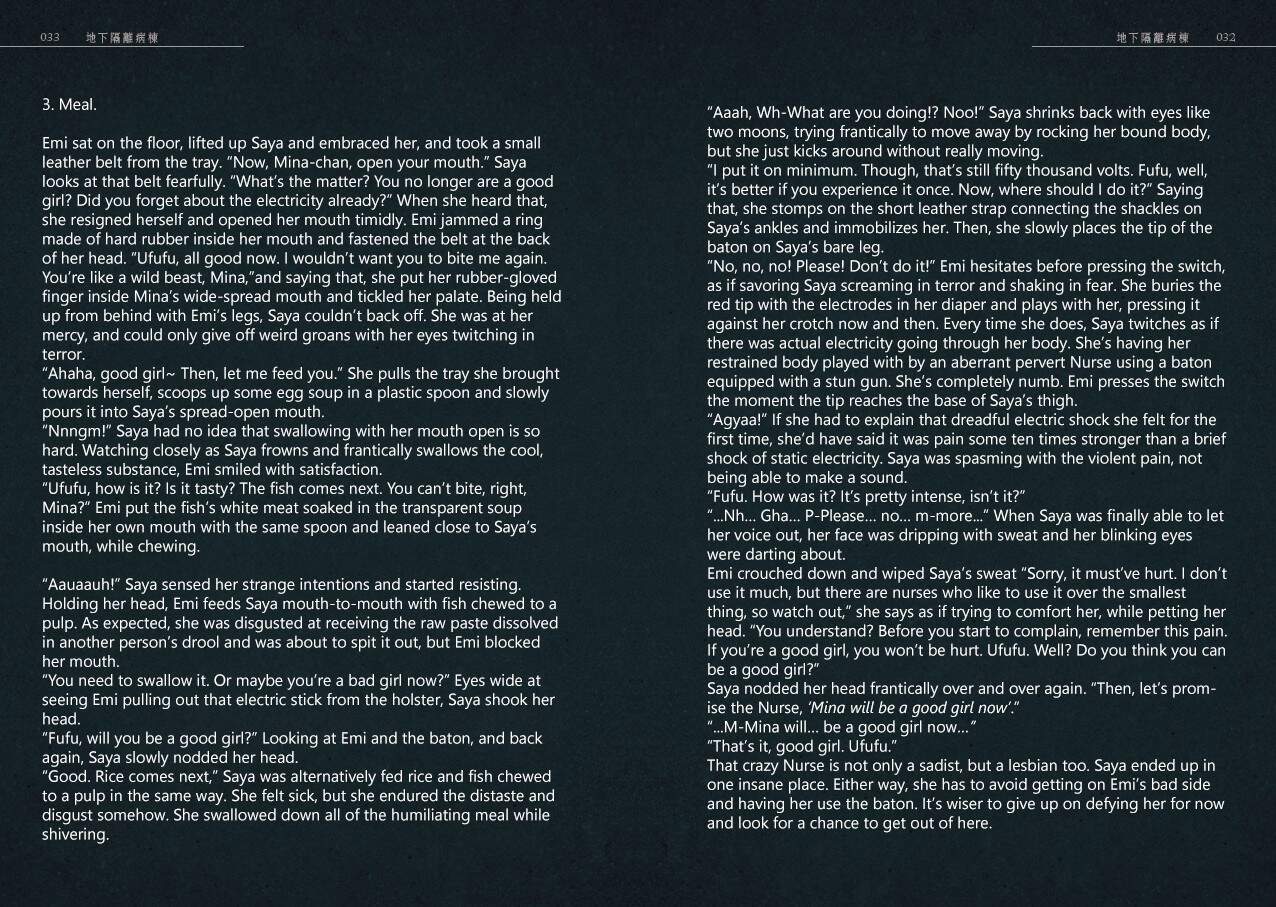 033 地下隔離病棟

3. Meal.

Emi sat on the floor, lifted up Saya and embraced her, and took a small leather belt from the tray. "Now, Mina-chan, open your mouth." Saya looks at that belt fearfully. "What's the matter? You no longer are a good girl? Did you forget about the electricity already?" When she heard that, she resigned herself and opened her mouth timidly. Emi jammed a ring made of hard rubber inside her mouth and fastened the belt at the back of her head. "Ufufu, all good now. I wouldn't want you to bite me again. You're like a wild beast, Mina,"and saying that, she put her rubber-gloved finger inside Mina's wide-spread mouth and tickled her palate. Being held up from behind with Emi's legs, Saya couldn't back off. She was at her mercy, and could only give off weird groans with her eyes twitching in terror.
"Ahaha, good girl~ Then, let me feed you." She pulls the tray she brought towards herself, scoops up some egg soup in a plastic spoon and slowly pours it into Saya's spread-open mouth.
"Nnngm!" Saya had no idea that swallowing with her mouth open is so hard. Watching closely as Saya frowns and frantically swallows the cool, tasteless substance, Emi smiled with satisfaction.
"Ufufu, how is it? Is it tasty? The fish comes next. You can't bite, right, Mina?" Emi put the fish's white meat soaked in the transparent soup inside her own mouth with the same spoon and leaned close to Saya's mouth, while chewing.

"Aauaauh!" Saya sensed her strange intentions and started resisting. Holding her head, Emi feeds Saya mouth-to-mouth with fish chewed to a pulp. As expected, she was disgusted at receiving the raw paste dissolved in another person's drool and was about to spit it out, but Emi blocked her mouth.
"You need to swallow it. Or maybe you're a bad girl now?" Eyes wide at seeing Emi pulling out that electric stick from the holster, Saya shook her head.
"Fufu, will you be a good girl?" Looking at Emi and the baton, and back again, Saya slowly nodded her head.
"Good. Rice comes next," Saya was alternatively fed rice and fish chewed to a pulp in the same way. She felt sick, but she endured the distaste and disgust somehow. She swallowed down all of the humiliating meal while shivering.

地下隔離病棟 032

"Aaah, Wh-What are you doing!? Noo!" Saya shrinks back with eyes like two moons, trying frantically to move away by rocking her bound body, but she just kicks around without really moving.
"I put it on minimum. Though, that's still fifty thousand volts. Fufu, well, it's better if you experience it once. Now, where should I do it?" Saying that, she stomps on the short leather strap connecting the shackles on Saya's ankles and immobilizes her. Then, she slowly places the tip of the baton on Saya's bare leg.
"No, no, no! Please! Don't do it!" Emi hesitates before pressing the switch, as if savoring Saya screaming in terror and shaking in fear. She buries the red tip with the electrodes in her diaper and plays with her, pressing it against her crotch now and then. Every time she does, Saya twitches as if there was actual electricity going through her body. She's having her restrained body played with by an aberrant pervert Nurse using a baton equipped with a stun gun. She's completely numb. Emi presses the switch the moment the tip reaches the base of Saya's thigh.
"Agyaa!" If she had to explain that dreadful electric shock she felt for the first time, she'd have said it was pain some ten times stronger than a brief shock of static electricity. Saya was spasming with the violent pain, not being able to make a sound.
"Fufu. How was it? It's pretty intense, isn't it?"
"...Nh... Gha... P-Please... no... m-more..." When Saya was finally able to let her voice out, her face was dripping with sweat and her blinking eyes were darting about.
Emi crouched down and wiped Saya's sweat "Sorry, it must've hurt. I don't use it much, but there are nurses who like to use it over the smallest thing, so watch out," she says as if trying to comfort her, while petting her head. "You understand? Before you start to complain, remember this pain. If you're a good girl, you won't be hurt. Ufufu. Well? Do you think you can be a good girl?"
Saya nodded her head frantically over and over again. "Then, let's promise the Nurse, 'Mina will be a good girl now'."
"...M-Mina will... be a good girl now..."
"That's it, good girl. Ufufu."
That crazy Nurse is not only a sadist, but a lesbian too. Saya ended up in one insane place. Either way, she has to avoid getting on Emi's bad side and having her use the baton. It's wiser to give up on defying her for now and look for a chance to get out of here.